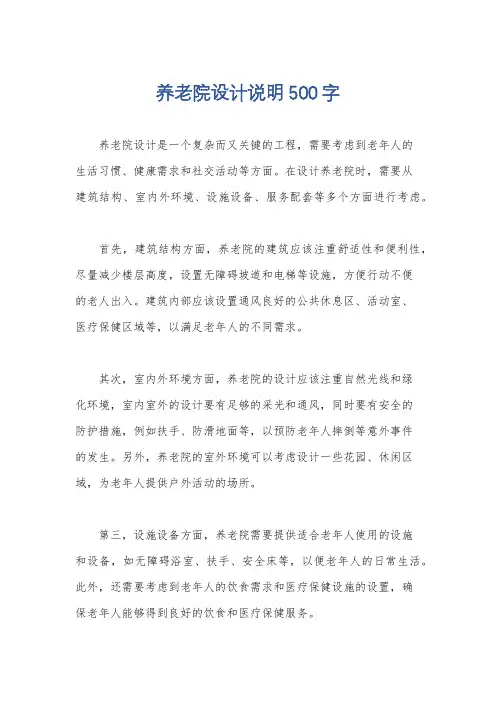 养老院设计说明500字

养老院设计是一个复杂而又关键的工程，需要考虑到老年人的生活习惯、健康需求和社交活动等方面。在设计养老院时，需要从建筑结构、室内外环境、设施设备、服务配套等多个方面进行考虑。

首先，建筑结构方面，养老院的建筑应该注重舒适性和便利性，尽量减少楼层高度，设置无障碍坡道和电梯等设施，方便行动不便的老人出入。建筑内部应该设置通风良好的公共休息区、活动室、医疗保健区域等，以满足老年人的不同需求。

其次，室内外环境方面，养老院的设计应该注重自然光线和绿化环境，室内室外的设计要有足够的采光和通风，同时要有安全的防护措施，例如扶手、防滑地面等，以预防老年人摔倒等意外事件的发生。另外，养老院的室外环境可以考虑设计一些花园、休闲区域，为老年人提供户外活动的场所。

第三，设施设备方面，养老院需要提供适合老年人使用的设施和设备，如无障碍浴室、扶手、安全床等，以便老年人的日常生活。此外，还需要考虑到老年人的饮食需求和医疗保健设施的设置，确保老年人能够得到良好的饮食和医疗保健服务。